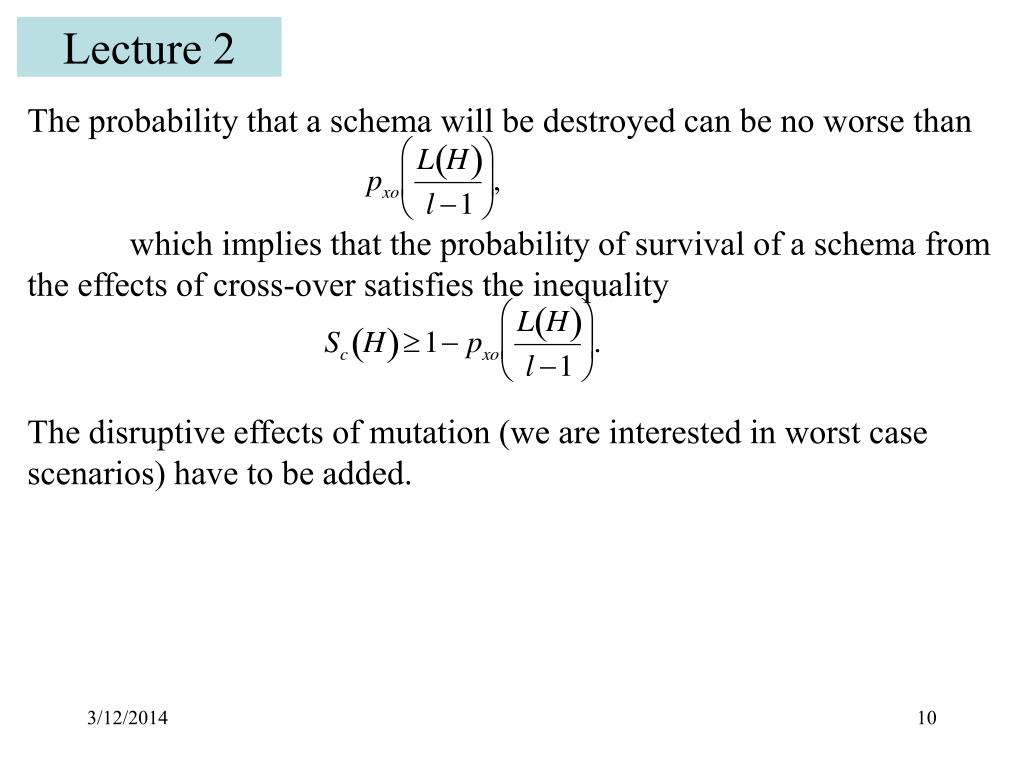 Lecture 2

The probability that a schema will be destroyed can be no worse than

$p_{xo}\left(\frac{L(H)}{l-1}\right),$

which implies that the probability of survival of a schema from the effects of cross-over satisfies the inequality

$S_c(H) \geq 1 - p_{xo}\left(\frac{L(H)}{l-1}\right).$

The disruptive effects of mutation (we are interested in worst case scenarios) have to be added.

3/12/2014

10